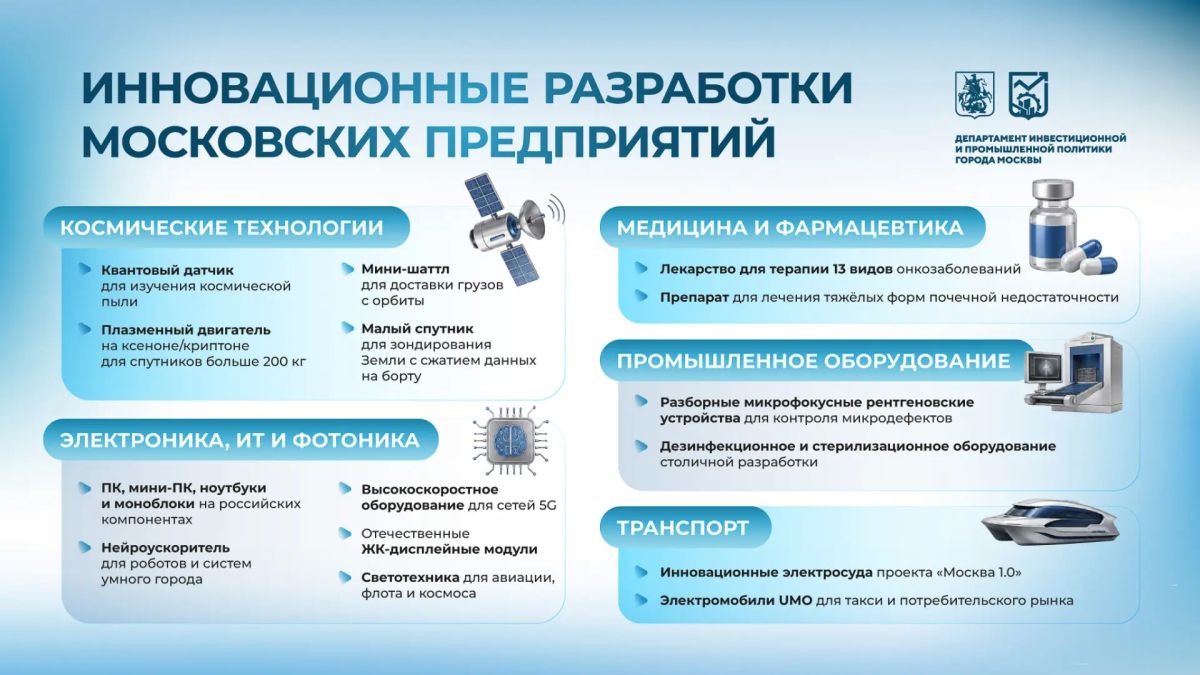 ИННОВАЦИОННЫЕ РАЗРАБОТКИ МОСКОВСКИХ ПРЕДПРИЯТИЙ

ДЕПАРТАМЕНТ ИНВЕСТИЦИОННОЙ И ПРОМЫШЛЕННОЙ ПОЛИТИКИ ГОРОДА МОСКВЫ

КОСМИЧЕСКИЕ ТЕХНОЛОГИИ

Квантовый датчик для изучения космической пыли

Плазменный двигатель на ксеноне/криптоне для спутников больше 200 кг

Мини-шаттл для доставки грузов с орбиты

Малый спутник для зондирования Земли с сжатием данных на борту

ЭЛЕКТРОНИКА, ИТ И ФОТОНИКА

ПК, мини-ПК, ноутбуки и моноблоки на российских компонентах

Нейроускоритель для роботов и систем умного города

Высокоскоростное оборудование для сетей 5G

Отечественные ЖК-дисплейные модули

Светотехника для авиации, флота и космоса

МЕДИЦИНА И ФАРМАЦЕВТИКА

Лекарство для терапии 13 видов онкозаболеваний

Препарат для лечения тяжёлых форм почечной недостаточности

ПРОМЫШЛЕННОЕ ОБОРУДОВАНИЕ

Разборные микрофокусные рентгеновские устройства для контроля микродефектов

Дезинфекционное и стерилизационное оборудование столичной разработки

ТРАНСПОРТ

Инновационные электросуда проекта «Москва 1.0»

Электромобили UMO для такси и потребительского рынка